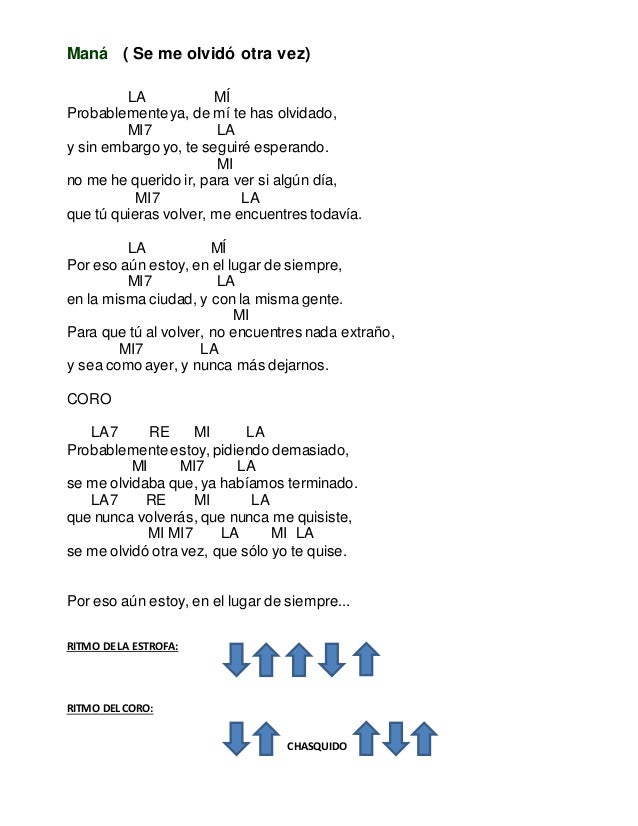 Maná ( Se me olvidó otra vez)

LA MÍ
Probablemente ya, de mí te has olvidado,
MI7 LA
y sin embargo yo, te seguiré esperando.
MI
no me he querido ir, para ver si algún día,
MI7 LA
que tú quieras volver, me encuentres todavía.

LA MÍ
Por eso aún estoy, en el lugar de siempre,
MI7 LA
en la misma ciudad, y con la misma gente.
MI
Para que tú al volver, no encuentres nada extraño,
MI7 LA
y sea como ayer, y nunca más dejarnos.

CORO

LA7 RE MI LA
Probablemente estoy, pidiendo demasiado,
MI MI7 LA
se me olvidaba que, ya habíamos terminado.
LA7 RE MI LA
que nunca volverás, que nunca me quisiste,
MI MI7 LA MI LA
se me olvidó otra vez, que sólo yo te quise.

Por eso aún estoy, en el lugar de siempre...

RITMO DE LA ESTROFA:

RITMO DEL CORO:

CHASQUIDO